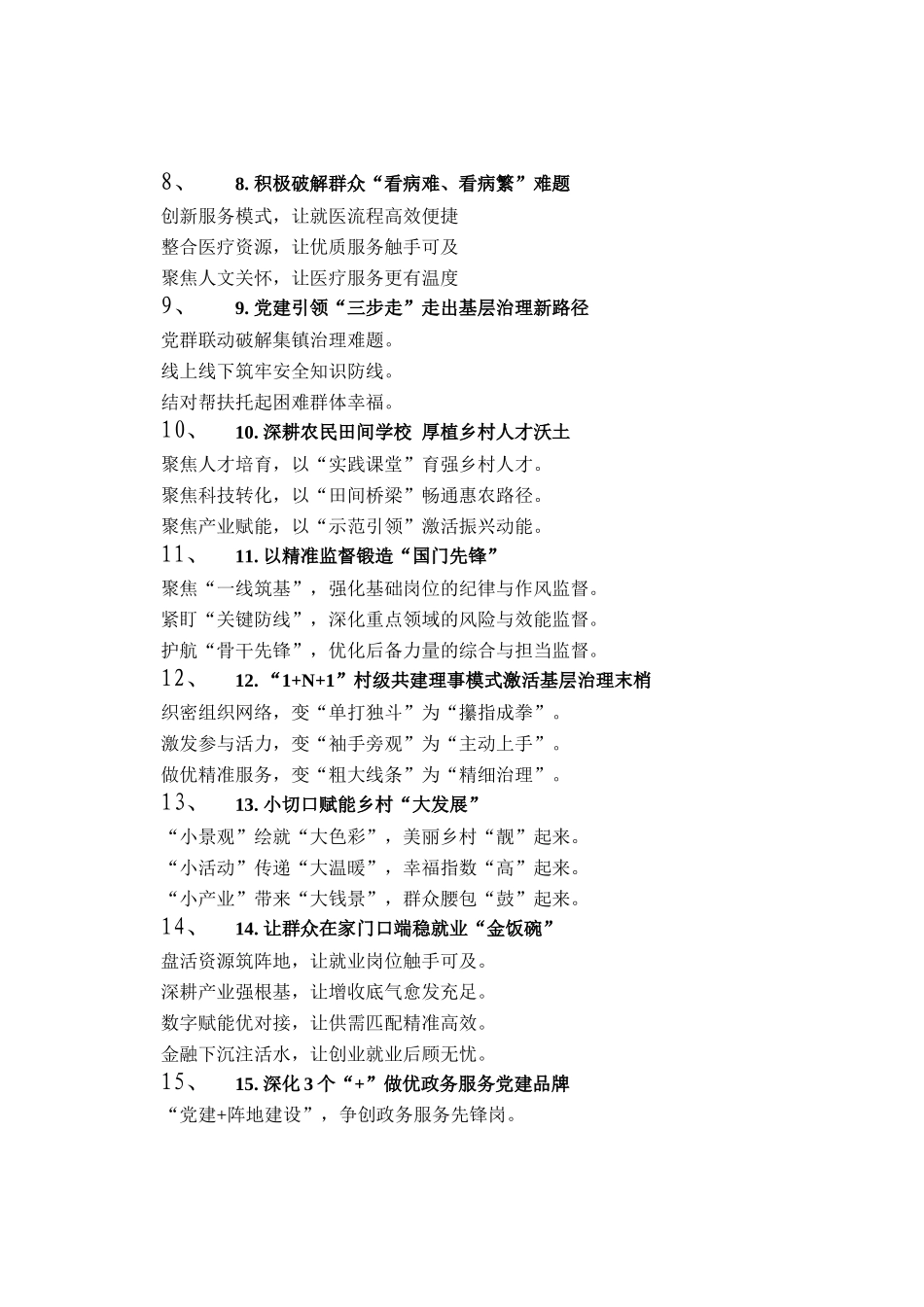 8、 8. 积极破解群众“看病难、看病繁”难题

创新服务模式，让就医流程高效便捷

整合医疗资源，让优质服务触手可及

聚焦人文关怀，让医疗服务更有温度

9、 9. 党建引领“三步走”走出基层治理新路径

党群联动破解集镇治理难题。

线上线下筑牢安全知识防线。

结对帮扶托起困难群体幸福。

10、 10. 深耕农民田间学校 厚植乡村人才沃土

聚焦人才培育，以“实践课堂”育强乡村人才。

聚焦科技转化，以“田间桥梁”畅通惠农路径。

聚焦产业赋能，以“示范引领”激活振兴动能。

11、 11. 以精准监督锻造“国门先锋”

聚焦“一线筑基”，强化基础岗位的纪律与作风监督。

紧盯“关键防线”，深化重点领域的风险与效能监督。

护航“骨干先锋”，优化后备力量的综合与担当监督。

12、 12. “1+N+1”村级共建理事模式激活基层治理末梢

织密组织网络，变“单打独斗”为“攥指成拳”。

激发参与活力，变“袖手旁观”为“主动上手”。

做优精准服务，变“粗大线条”为“精细治理”。

13、 13. 小切口赋能乡村“大发展”

“小景观”绘就“大色彩”，美丽乡村“靓”起来。

“小活动”传递“大温暖”，幸福指数“高”起来。

“小产业”带来“大钱景”，群众腰包“鼓”起来。

14、 14. 让群众在家门口端稳就业“金饭碗”

盘活资源筑阵地，让就业岗位触手可及。

深耕产业强根基，让增收底气愈发充足。

数字赋能优对接，让供需匹配精准高效。

金融下沉注活水，让创业就业后顾无忧。

15、 15. 深化 3 个“+”做优政务服务党建品牌

“党建+阵地建设”，争创政务服务先锋岗。